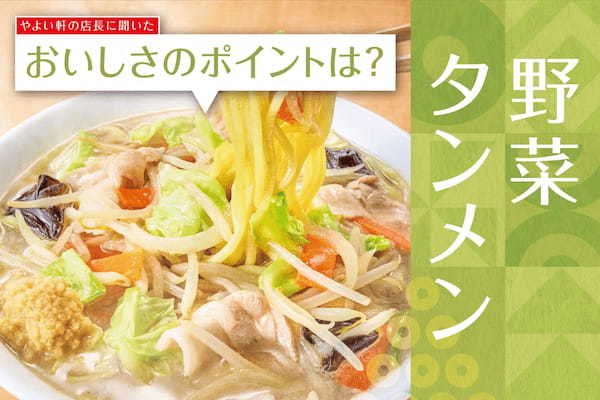 やよい軒の店長に聞いた
おいしさのポイントは?

野菜タンメン